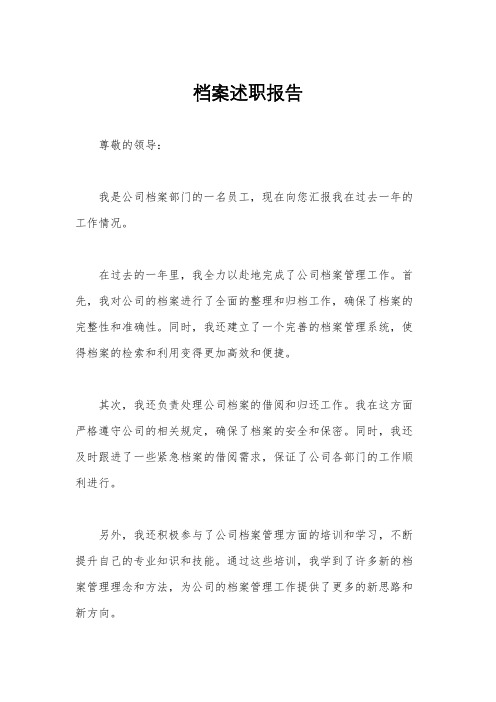 档案述职报告

尊敬的领导：

我是公司档案部门的一名员工，现在向您汇报我在过去一年的工作情况。

在过去的一年里，我全力以赴地完成了公司档案管理工作。首先，我对公司的档案进行了全面的整理和归档工作，确保了档案的完整性和准确性。同时，我还建立了一个完善的档案管理系统，使得档案的检索和利用变得更加高效和便捷。

其次，我还负责处理公司档案的借阅和归还工作。我在这方面严格遵守公司的相关规定，确保了档案的安全和保密。同时，我还及时跟进了一些紧急档案的借阅需求，保证了公司各部门的工作顺利进行。

另外，我还积极参与了公司档案管理方面的培训和学习，不断提升自己的专业知识和技能。通过这些培训，我学到了许多新的档案管理理念和方法，为公司的档案管理工作提供了更多的新思路和新方向。